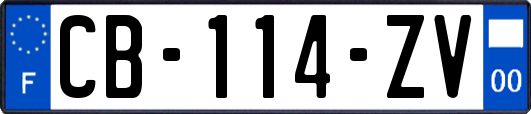 F
CB-114-ZV
00